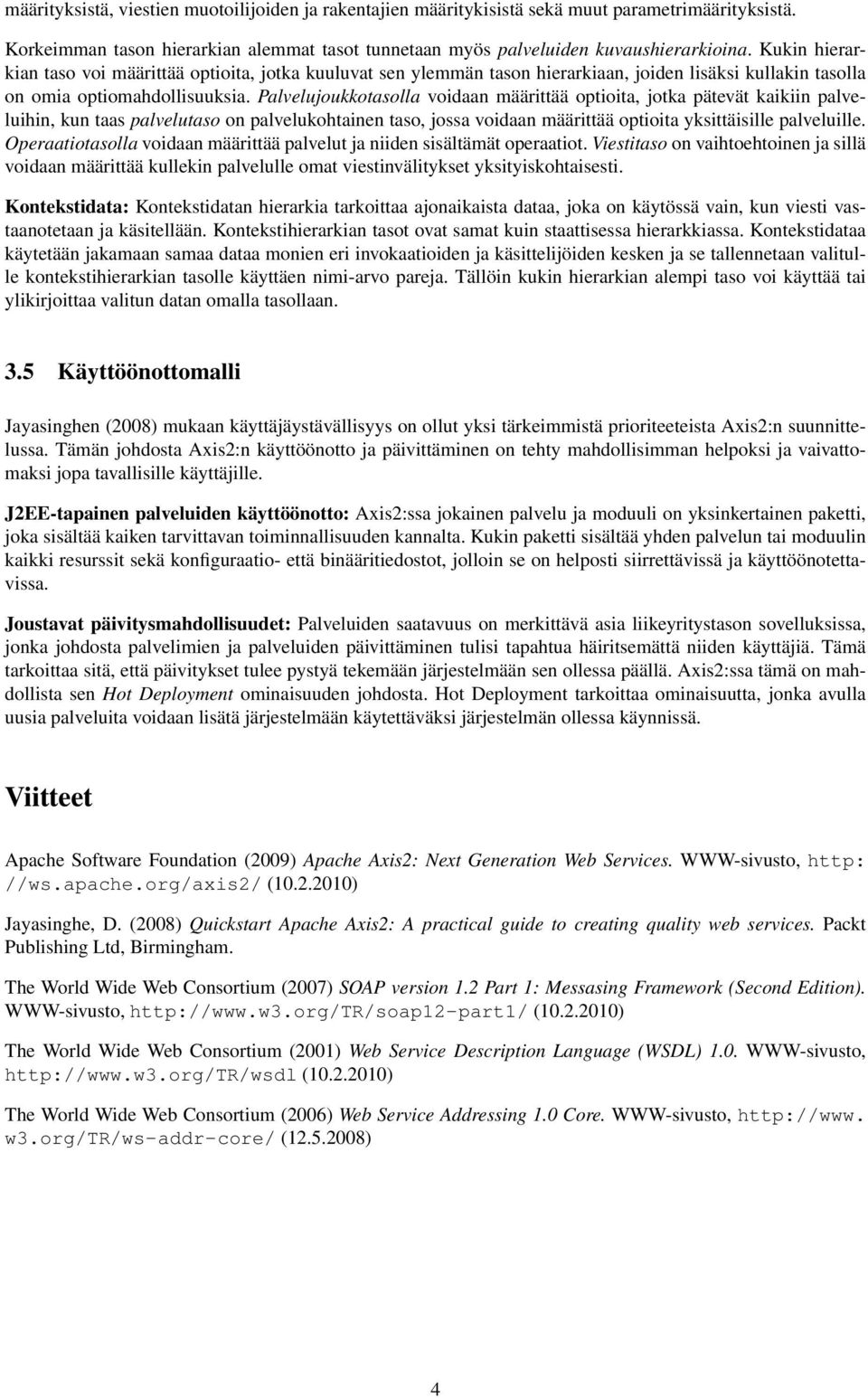 määrityksistä, viestien muotoilijoiden ja rakentajien määritykisistä sekä muut parametrimäärityksistä.

Korkeimman tason hierarkian alemmat tasot tunnetaan myös palveluiden kuvaushierarkioina. Kukin hierarkian taso voi määrittää optioita, jotka kuuluvat sen ylemmän tason hierarkiaan, joiden lisäksi kullakin tasolla on omia optiomahdollisuuksia. Palvelujoukkotasolla voidaan määrittää optioita, jotka pätevät kaikiin palveluihin, kun taas palvelutaso on palvelukohtainen taso, jossa voidaan määrittää optioita yksittäisille palveluille. Operaatiotasolla voidaan määrittää palvelut ja niiden sisältämät operaatiot. Viestitaso on vaihtoehtoinen ja sillä voidaan määrittää kullekin palvelulle omat viestinvälitykset yksityiskohtaisesti.

Kontekstidata: Kontekstidatan hierarkia tarkoittaa ajonaikaista dataa, joka on käytössä vain, kun viesti vastaanotetaan ja käsitellään. Kontekstihierarkian tasot ovat samat kuin staattisessa hierarkkiassa. Kontekstidataa käytetään jakamaan samaa dataa monien eri invokaatioiden ja käsittelijöiden kesken ja se tallennetaan valitulle kontekstihierarkian tasolle käyttäen nimi-arvo pareja. Tällöin kukin hierarkian alempi taso voi käyttää tai ylikirjoittaa valitun datan omalla tasollaan.

3.5 Käyttöönottomalli

Jayasinghen (2008) mukaan käyttäjäystävällisyys on ollut yksi tärkeimmistä prioriteeteista Axis2:n suunnittelussa. Tämän johdosta Axis2:n käyttöönotto ja päivittäminen on tehty mahdollisimman helpoksi ja vaivattomaksi jopa tavallisille käyttäjille.

J2EE-tapainen palveluiden käyttöönotto: Axis2:ssa jokainen palvelu ja moduuli on yksinkertainen paketti, joka sisältää kaiken tarvittavan toiminnallisuuden kannalta. Kukin paketti sisältää yhden palvelun tai moduulin kaikki resurssit sekä konfiguraatio- että binääritiedostot, jolloin se on helposti siirrettävissä ja käyttöönotettavissa.

Joustavat päivitysmahdollisuudet: Palveluiden saatavuus on merkittävä asia liikeyritystason sovelluksissa, jonka johdosta palvelimien ja palveluiden päivittäminen tulisi tapahtua häiritsemättä niiden käyttäjiä. Tämä tarkoittaa sitä, että päivitykset tulee pystyä tekemään järjestelmään sen ollessa päällä. Axis2:ssa tämä on mahdollista sen Hot Deployment ominaisuuden johdosta. Hot Deployment tarkoittaa ominaisuutta, jonka avulla uusia palveluita voidaan lisätä järjestelmään käytettäväksi järjestelmän ollessa käynnissä.

Viitteet

Apache Software Foundation (2009) Apache Axis2: Next Generation Web Services. WWW-sivusto, http://ws.apache.org/axis2/ (10.2.2010)

Jayasinghe, D. (2008) Quickstart Apache Axis2: A practical guide to creating quality web services. Packt Publishing Ltd, Birmingham.

The World Wide Web Consortium (2007) SOAP version 1.2 Part 1: Messasing Framework (Second Edition). WWW-sivusto, http://www.w3.org/TR/soap12-part1/ (10.2.2010)

The World Wide Web Consortium (2001) Web Service Description Language (WSDL) 1.0. WWW-sivusto, http://www.w3.org/TR/wsdl (10.2.2010)

The World Wide Web Consortium (2006) Web Service Addressing 1.0 Core. WWW-sivusto, http://www.w3.org/TR/ws-addr-core/ (12.5.2008)

4